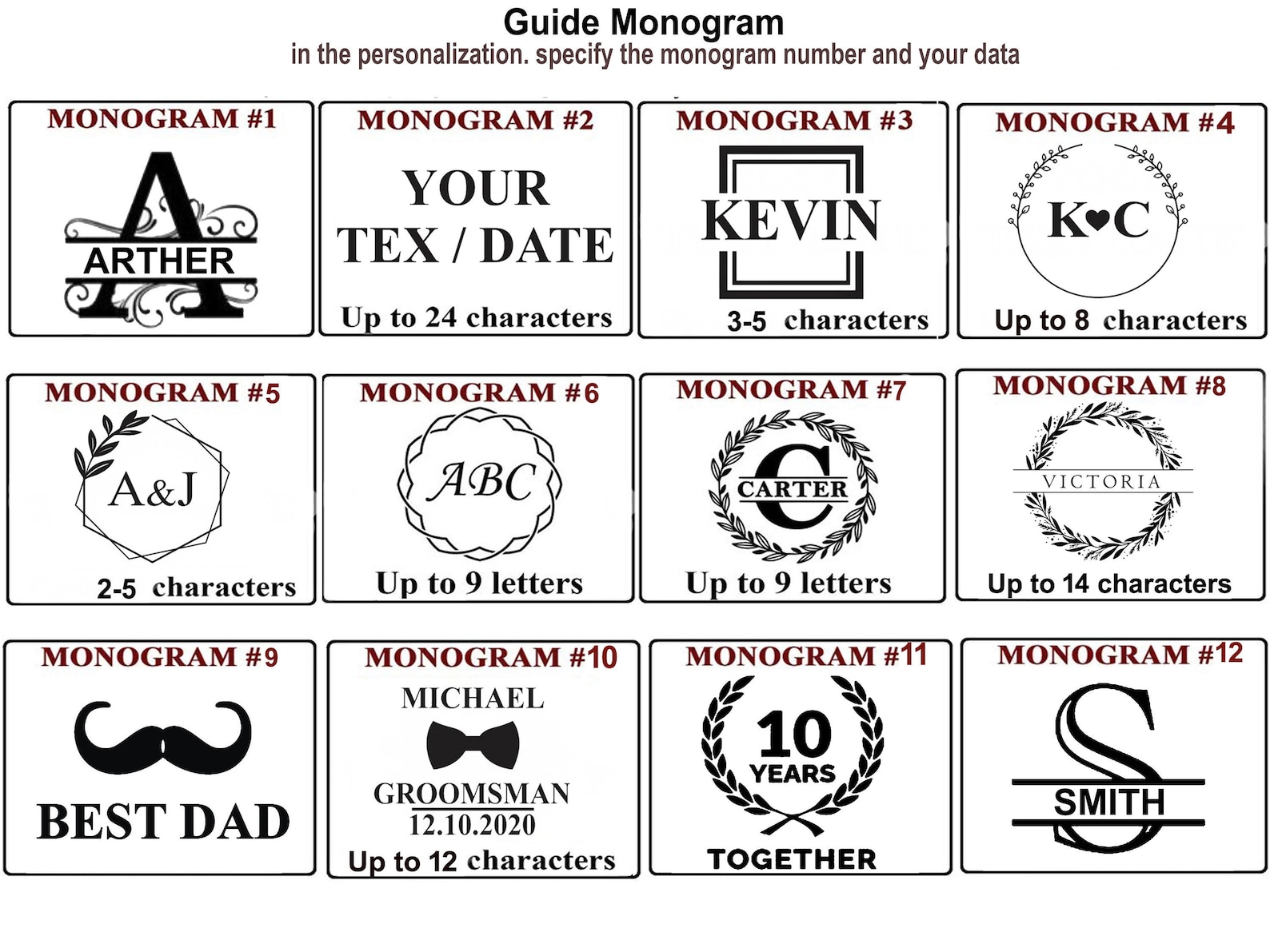 Guide Monogram
in the personalization. specify the monogram number and your data

MONOGRAM #1
A
ARTHER

MONOGRAM #2
YOUR TEX / DATE
Up to 24 characters

MONOGRAM #3
KEVIN
3-5 characters

MONOGRAM #4
K♥C
Up to 8 characters

MONOGRAM #5
A&J
2-5 characters

MONOGRAM #6
ABC
Up to 9 letters

MONOGRAM #7
C
CARTER
Up to 9 letters

MONOGRAM #8
VICTORIA
Up to 14 characters

MONOGRAM #9
BEST DAD

MONOGRAM #10
MICHAEL
GROOMSMAN
12.10.2020
Up to 12 characters

MONOGRAM #11
10
YEARS
TOGETHER

MONOGRAM #12
S
SMITH